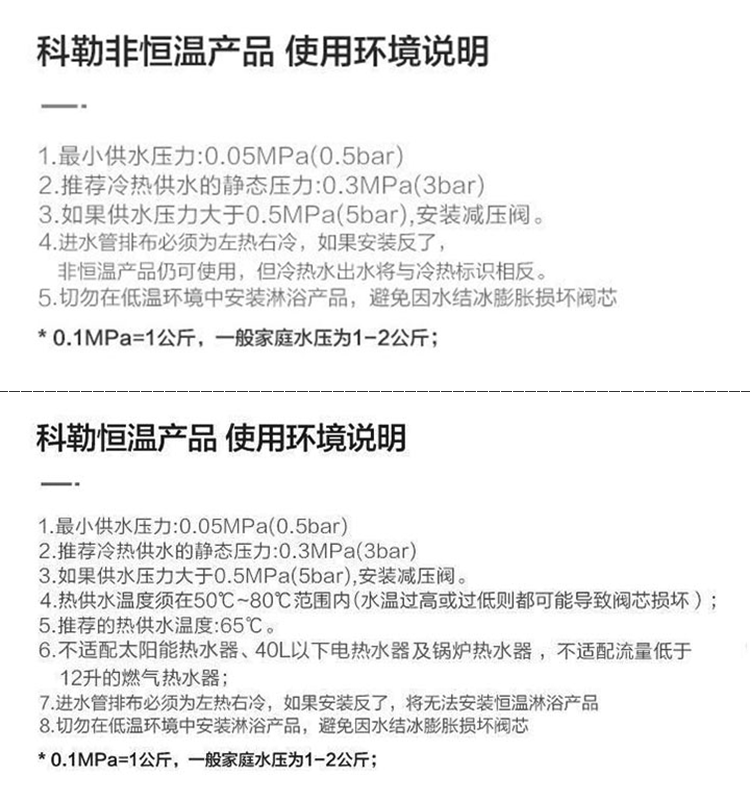 科勒非恒温产品 使用环境说明

1.最小供水压力:0.05MPa(0.5bar)
2.推荐冷热供水的静态压力:0.3MPa(3bar)
3.如果供水压力大于0.5MPa(5bar),安装减压阀。
4.进水管排布必须为左热右冷，如果安装反了，非恒温产品仍可使用，但冷热水出水将与冷热标识相反。
5.切勿在低温环境中安装淋浴产品，避免因水结冰膨胀损坏阀芯

* 0.1MPa=1公斤，一般家庭水压为1-2公斤；

科勒恒温产品 使用环境说明

1.最小供水压力:0.05MPa(0.5bar)
2.推荐冷热供水的静态压力:0.3MPa(3bar)
3.如果供水压力大于0.5MPa(5bar),安装减压阀。
4.热供水温度须在50℃~80℃范围内(水温过高或过低则都可能导致阀芯损坏）;
5.推荐的热供水温度:65℃。
6.不适配太阳能热水器、40L以下电热水器及锅炉热水器，不适配流量低于12升的燃气热水器;
7.进水管排布必须为左热右冷，如果安装反了，将无法安装恒温淋浴产品
8.切勿在低温环境中安装淋浴产品，避免因水结冰膨胀损坏阀芯

* 0.1MPa=1公斤，一般家庭水压为1-2公斤；